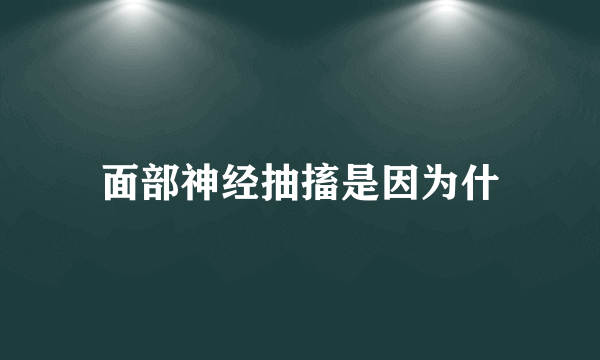 面部神经抽搐是因为什